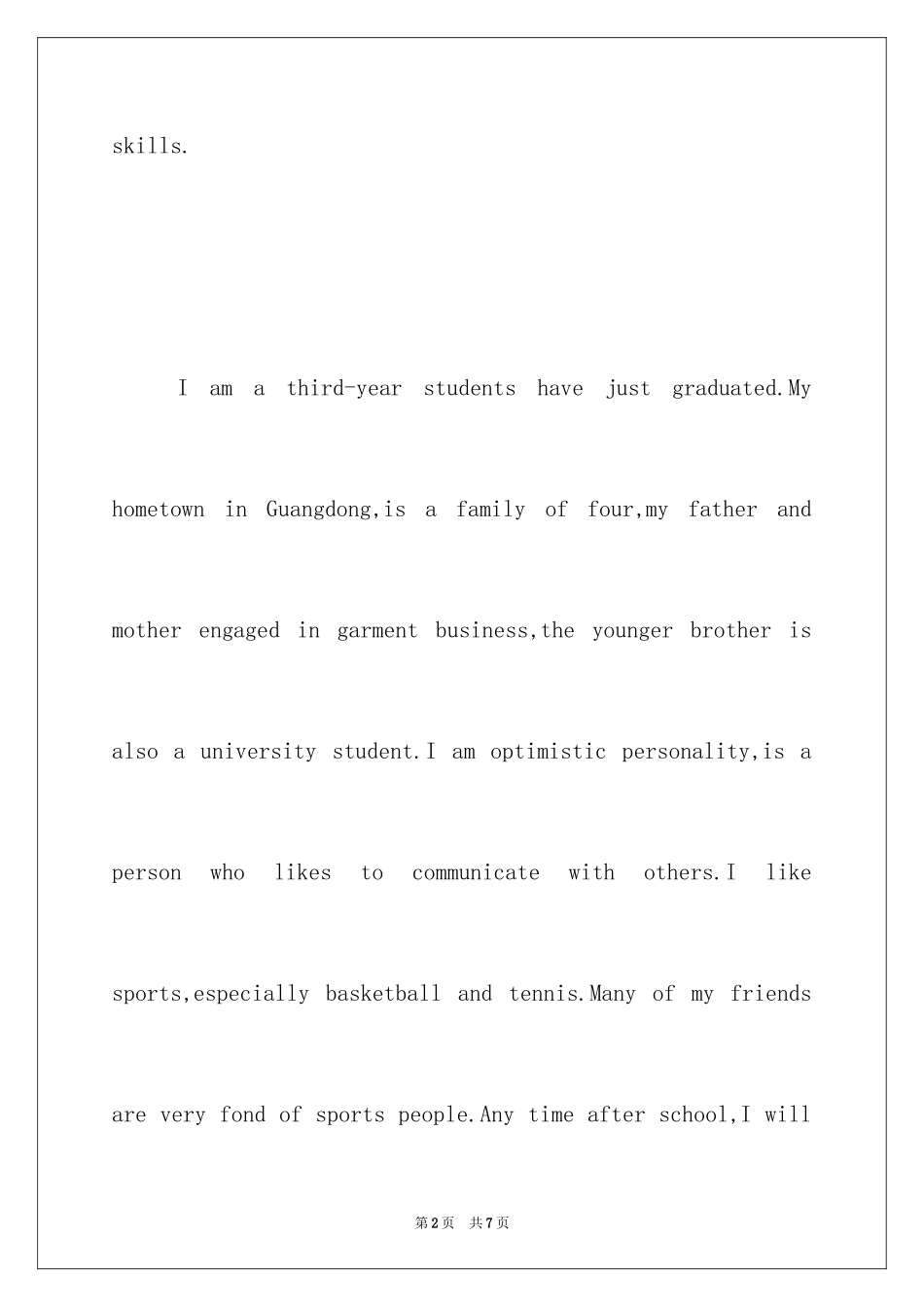 skills.

I am a third-year students have just graduated.My hometown in Guangdong,is a family of four,my father and mother engaged in garment business,the younger brother is also a university student.I am optimistic personality,is a person who likes to communicate with others.I like sports,especially basketball and tennis.Many of my friends are very fond of sports people.Any time after school,I will

第2页 共7页